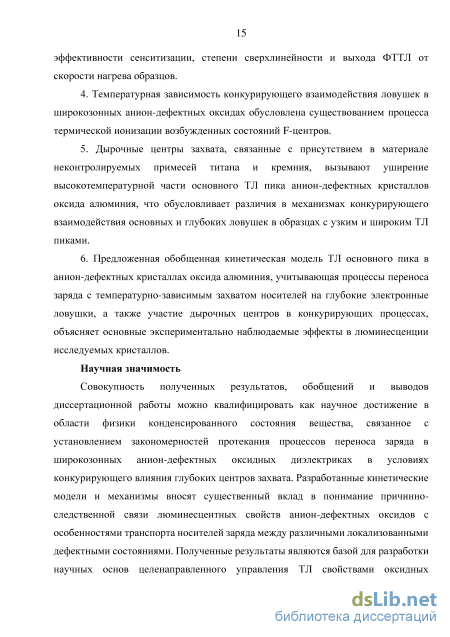 15

эффективности сенситизации, степени сверхлинейности и выхода ФТТЛ от скорости нагрева образцов.

4. Температурная зависимость конкурирующего взаимодействия ловушек в широкозонных анион-дефектных оксидах обусловлена существованием процесса термической ионизации возбужденных состояний F-центров.

5. Дырочные центры захвата, связанные с присутствием в материале неконтролируемых примесей титана и кремния, вызывают уширение высокотемпературной части основного ТЛ пика анион-дефектных кристаллов оксида алюминия, что обусловливает различия в механизмах конкурирующего взаимодействия основных и глубоких ловушек в образцах с узким и широким ТЛ пиками.

6. Предложенная обобщенная кинетическая модель ТЛ основного пика в анион-дефектных кристаллах оксида алюминия, учитывающая процессы переноса заряда с температурно-зависимым захватом носителей на глубокие электронные ловушки, а также участие дырочных центров в конкурирующих процессах, объясняет основные экспериментально наблюдаемые эффекты в люминесценции исследуемых кристаллов.

Научная значимость

Совокупность полученных результатов, обобщений и выводов диссертационной работы можно квалифицировать как научное достижение в области физики конденсированного состояния вещества, связанное с установлением закономерностей протекания процессов переноса заряда в широкозонных анион-дефектных оксидных диэлектриках в условиях конкурирующего влияния глубоких центров захвата. Разработанные кинетические модели и механизмы вносят существенный вклад в понимание причинно-следственной связи люминесцентных свойств анион-дефектных оксидов с особенностями транспорта носителей заряда между различными локализованными дефектными состояниями. Полученные результаты являются базой для разработки научных основ целенаправленного управления ТЛ свойствами оксидных

dsLib.net
библиотека диссертаций